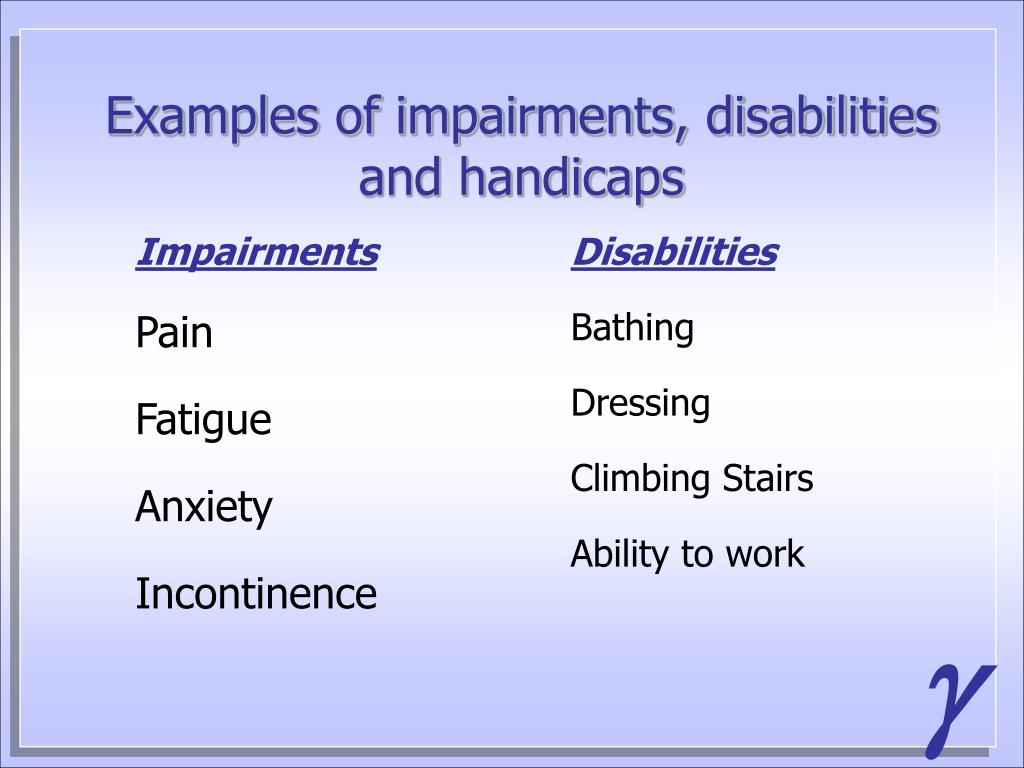 Examples of impairments, disabilities and handicaps

Impairments

Pain

Fatigue

Anxiety

Incontinence

Disabilities

Bathing

Dressing

Climbing Stairs

Ability to work

$\gamma$